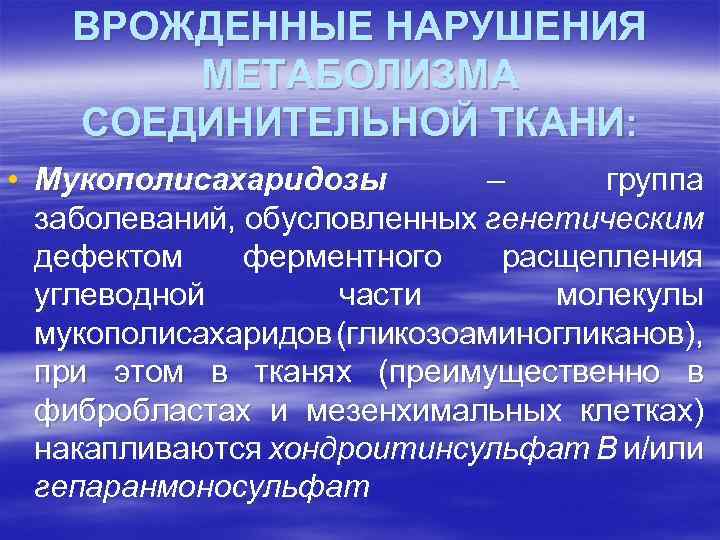 ВРОЖДЕННЫЕ НАРУШЕНИЯ МЕТАБОЛИЗМА СОЕДИНИТЕЛЬНОЙ ТКАНИ:

• Мукополисахаридозы – группа заболеваний, обусловленных генетическим дефектом ферментного расщепления углеводной части молекулы мукополисахаридов (гликозоаминогликанов), при этом в тканях (преимущественно в фибробластах и мезенхимальных клетках) накапливаются хондроитинсульфат В и/или гепаранмоносульфат